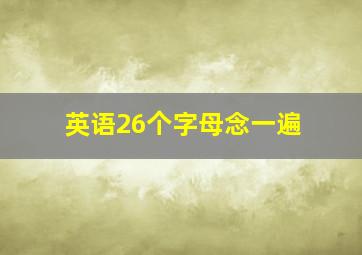 英语26个字母念一遍